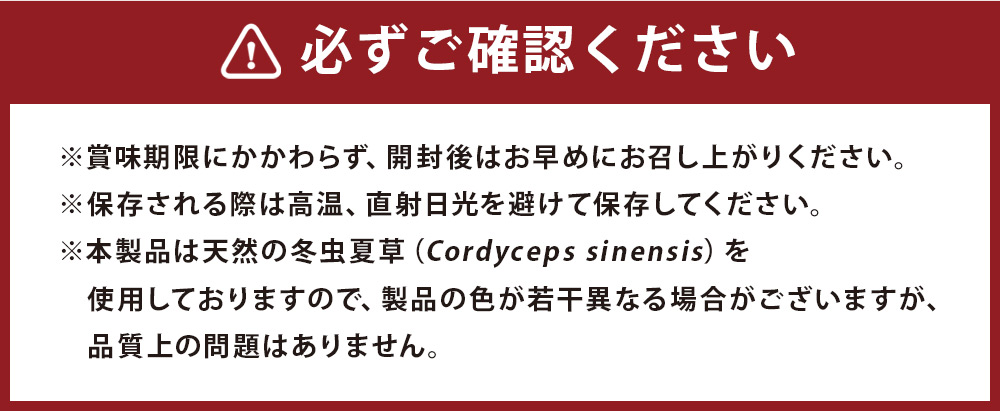 必ずご確認ください

※賞味期限にかかわらず、開封後はお早めにお召し上がりください。
※保存される際は高温、直射日光を避けて保存してください。
※本製品は天然の冬虫夏草（Cordyceps sinensis）を使用しておりますので、製品の色が若干異なる場合がございますが、品質上の問題はありません。